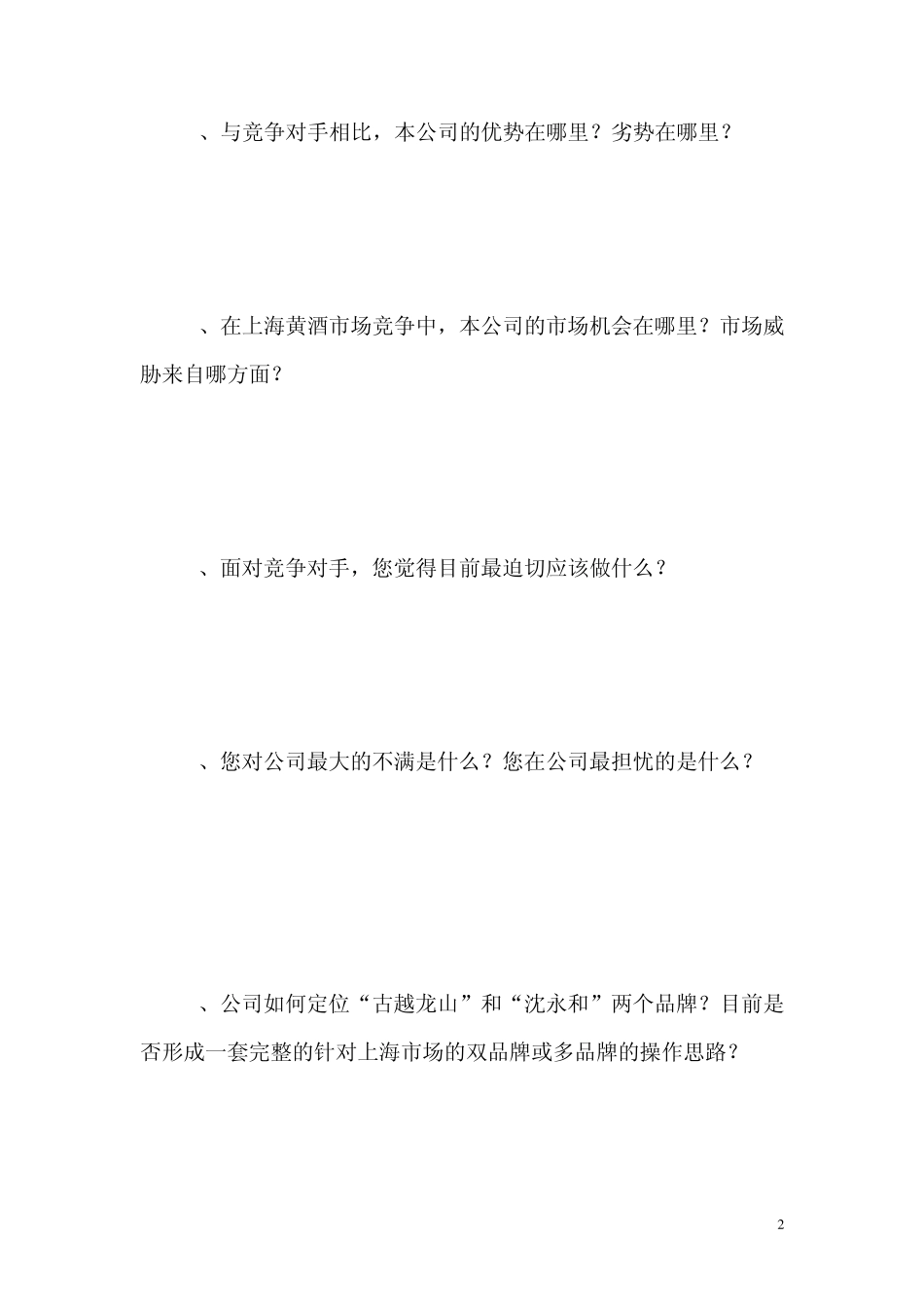 、与竞争对手相比，本公司的优势在哪里？劣势在哪里？

、在上海黄酒市场竞争中，本公司的市场机会在哪里？市场威胁来自哪方面？

、面对竞争对手，您觉得目前最迫切应该做什么？

、您对公司最大的不满是什么？您在公司最担忧的是什么？

、公司如何定位“古越龙山”和“沈永和”两个品牌？目前是否形成一套完整的针对上海市场的双品牌或多品牌的操作思路？

2